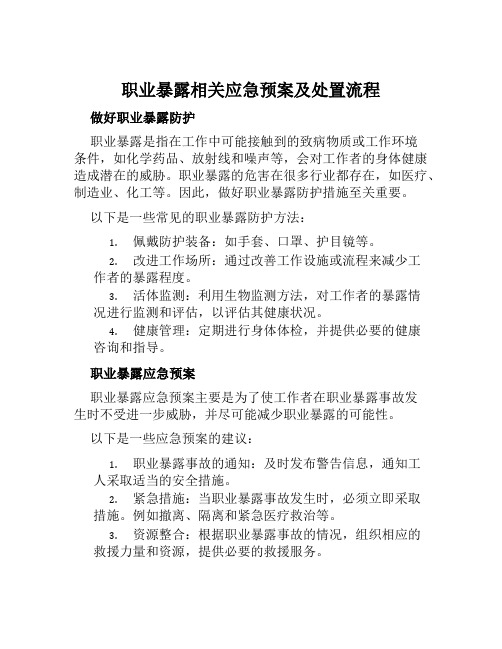 职业暴露相关应急预案及处置流程

做好职业暴露防护

职业暴露是指在工作中可能接触到的致病物质或工作环境条件，如化学药品、放射线和噪声等，会对工作者的身体健康造成潜在的威胁。职业暴露的危害在很多行业都存在，如医疗、制造业、化工等。因此，做好职业暴露防护措施至关重要。

以下是一些常见的职业暴露防护方法：

1. 佩戴防护装备：如手套、口罩、护目镜等。

2. 改进工作场所：通过改善工作设施或流程来减少工作者的暴露程度。

3. 活体监测：利用生物监测方法，对工作者的暴露情况进行监测和评估，以评估其健康状况。

4. 健康管理：定期进行身体体检，并提供必要的健康咨询和指导。

职业暴露应急预案

职业暴露应急预案主要是为了使工作者在职业暴露事故发生时不受进一步威胁，并尽可能减少职业暴露的可能性。

以下是一些应急预案的建议：

1. 职业暴露事故的通知：及时发布警告信息，通知工人采取适当的安全措施。

2. 紧急措施：当职业暴露事故发生时，必须立即采取措施。例如撤离、隔离和紧急医疗救治等。

3. 资源整合：根据职业暴露事故的情况，组织相应的救援力量和资源，提供必要的救援服务。